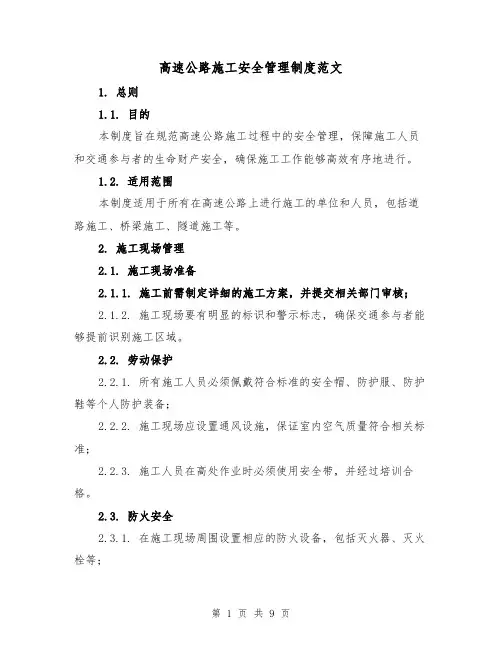 高速公路施工安全管理制度范文

1. 总则

1.1. 目的

本制度旨在规范高速公路施工过程中的安全管理，保障施工人员和交通参与者的生命财产安全，确保施工工作能够高效有序地进行。

1.2. 适用范围

本制度适用于所有在高速公路上进行施工的单位和人员，包括道路施工、桥梁施工、隧道施工等。

2. 施工现场管理

2.1. 施工现场准备

2.1.1. 施工前需制定详细的施工方案，并提交相关部门审核；

2.1.2. 施工现场要有明显的标识和警示标志，确保交通参与者能够提前识别施工区域。

2.2. 劳动保护

2.2.1. 所有施工人员必须佩戴符合标准的安全帽、防护服、防护鞋等个人防护装备；

2.2.2. 施工现场应设置通风设施，保证室内空气质量符合相关标准；

2.2.3. 施工人员在高处作业时必须使用安全带，并经过培训合格。

2.3. 防火安全

2.3.1. 在施工现场周围设置相应的防火设备，包括灭火器、灭火栓等；

第 1 页 共 9 页